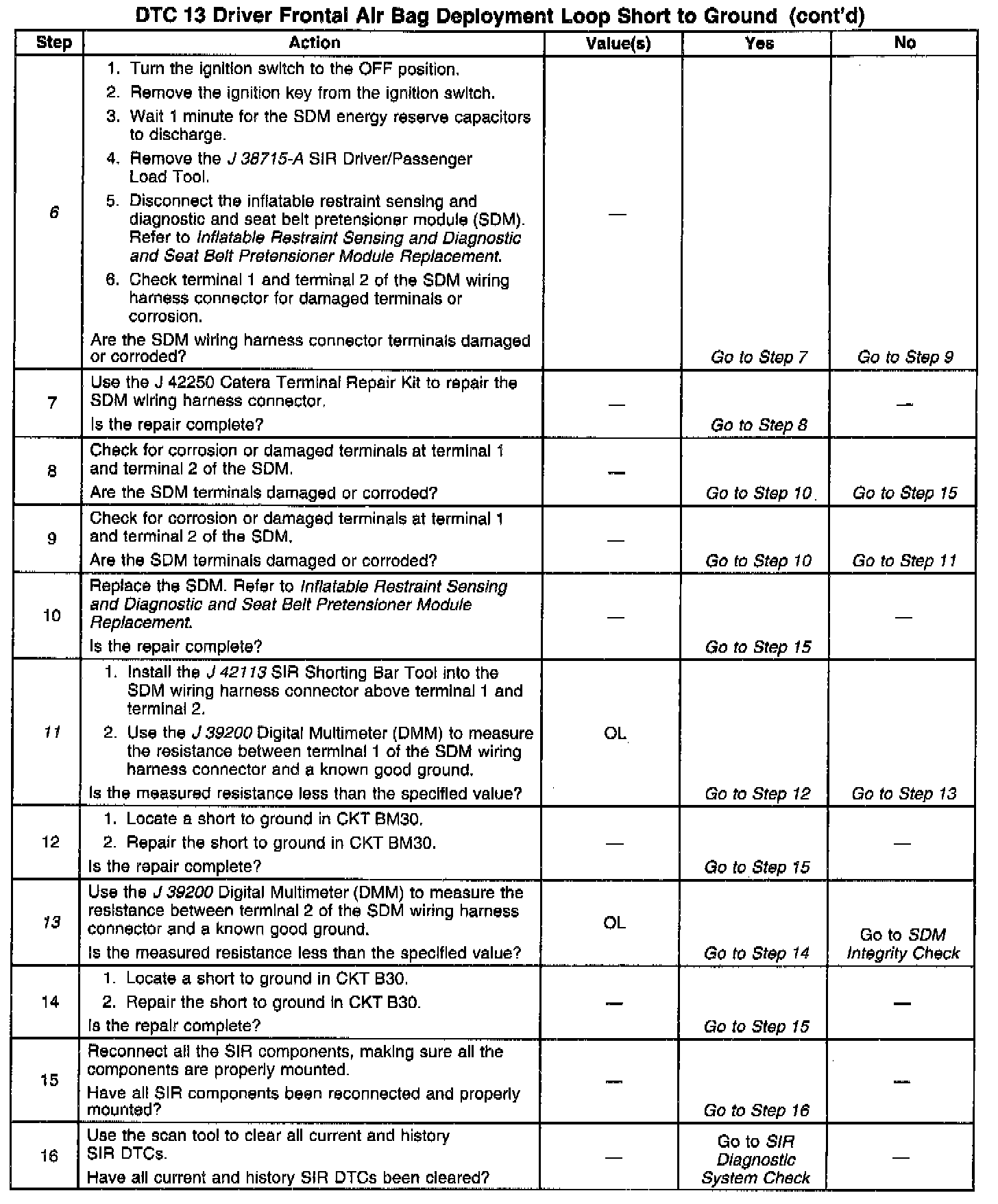 DTC 13 Driver Frontal Air Bag Deployment Loop Short to Ground (cont'd)

| Step | Action | Value(s) | Yes | No |
|---|---|---|---|---|
| 6 | 1. Turn the ignition switch to the OFF position. 2. Remove the ignition key from the ignition switch. 3. Wait 1 minute for the SDM energy reserve capacitors to discharge. 4. Remove the J 38715-A SIR Driver/Passenger Load Tool. 5. Disconnect the inflatable restraint sensing and diagnostic and seat belt pretensioner module (SDM). Refer to Inflatable Restraint Sensing and Diagnostic and Seat Belt Pretensioner Module Replacement. 6. Check terminal 1 and terminal 2 of the SDM wiring harness connector for damaged terminals or corrosion. Are the SDM wiring harness connector terminals damaged or corroded? | — | Go to Step 7 | Go to Step 9 |
| 7 | Use the J 42250 Catera Terminal Repair Kit to repair the SDM wiring harness connector. Is the repair complete? | — | Go to Step 8 | — |
| 8 | Check for corrosion or damaged terminals at terminal 1 and terminal 2 of the SDM. Are the SDM terminals damaged or corroded? | — | Go to Step 10 | Go to Step 15 |
| 9 | Check for corrosion or damaged terminals at terminal 1 and terminal 2 of the SDM. Are the SDM terminals damaged or corroded? | — | Go to Step 10 | Go to Step 11 |
| 10 | Replace the SDM. Refer to Inflatable Restraint Sensing and Diagnostic and Seat Belt Pretensioner Module Replacement. Is the repair complete? | — | Go to Step 15 | — |
| 11 | 1. Install the J 42113 SIR Shorting Bar Tool into the SDM wiring harness connector above terminal 1 and terminal 2. 2. Use the J 39200 Digital Multimeter (DMM) to measure the resistance between terminal 1 of the SDM wiring harness connector and a known good ground. Is the measured resistance less than the specified value? | OL | Go to Step 12 | Go to Step 13 |
| 12 | 1. Locate a short to ground in CKT BM30. 2. Repair the short to ground in CKT BM30. Is the repair complete? | — | Go to Step 15 | — |
| 13 | Use the J 39200 Digital Multimeter (DMM) to measure the resistance between terminal 2 of the SDM wiring harness connector and a known good ground. Is the measured resistance less than the specified value? | OL | Go to Step 14 | Go to SDM Integrity Check |
| 14 | 1. Locate a short to ground in CKT B30. 2. Repair the short to ground in CKT B30. Is the repair complete? | — | Go to Step 15 | — |
| 15 | Reconnect all the SIR components, making sure all the components are properly mounted. Have all SIR components been reconnected and properly mounted? | — | Go to Step 16 | — |
| 16 | Use the scan tool to clear all current and history SIR DTCs. Have all current and history SIR DTCs been cleared? | — | Go to SIR Diagnostic System Check | — |